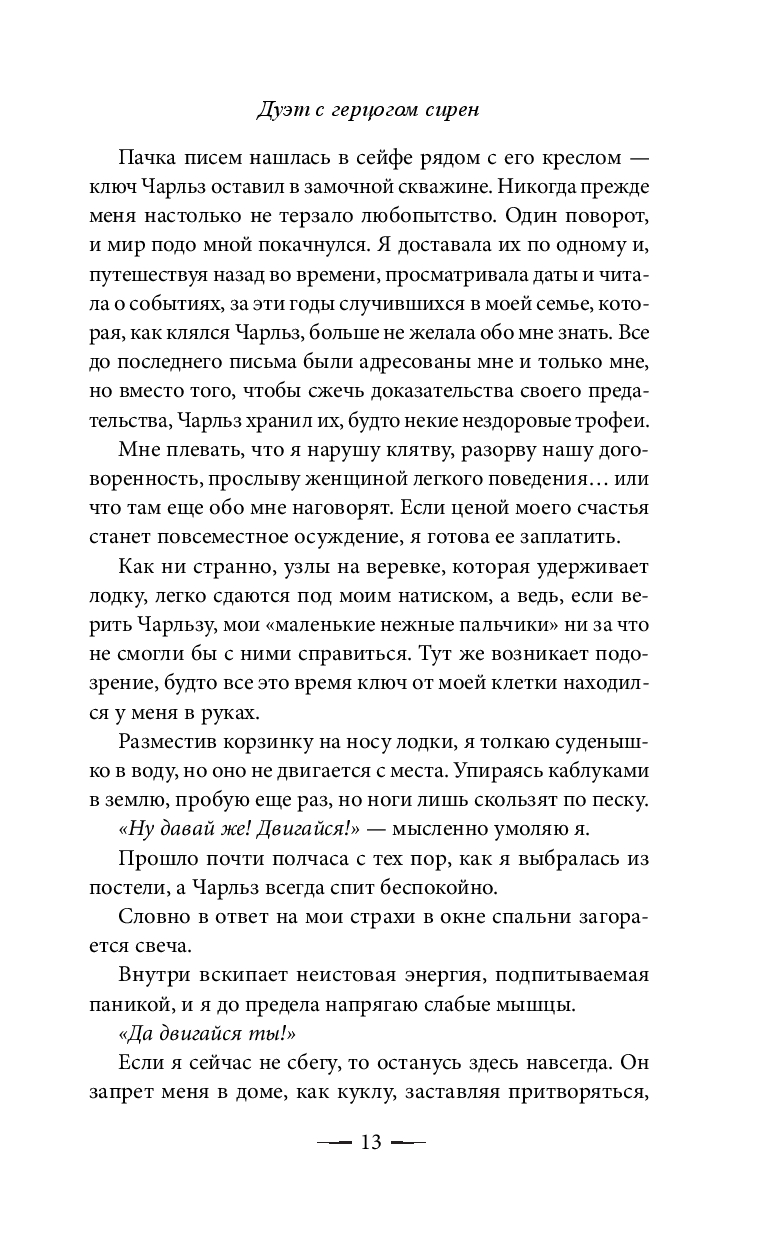 Дуэт с герцогом сирен

Пачка писем нашлась в сейфе рядом с его креслом — ключ Чарльз оставил в замочной скважине. Никогда прежде меня настолько не терзало любопытство. Один поворот, и мир подо мной покачнулся. Я доставала их по одному и, путешествуя назад во времени, просматривала даты и читала о событиях, за эти годы случившихся в моей семье, которая, как клялся Чарльз, больше не желала обо мне знать. Все до последнего письма были адресованы мне и только мне, но вместо того, чтобы сжечь доказательства своего предательства, Чарльз хранил их, будто некие нездоровые трофеи.

Мне плевать, что я нарушу клятву, разорву нашу договоренность, прослыву женщиной легкого поведения… или что там еще обо мне наговорят. Если ценой моего счастья станет повсеместное осуждение, я готова ее заплатить.

Как ни странно, узлы на веревке, которая удерживает лодку, легко сдаются под моим натиском, а ведь, если верить Чарльзу, мои «маленькие нежные пальчики» ни за что не смогли бы с ними справиться. Тут же возникает подозрение, будто все это время ключ от моей клетки находился у меня в руках.

Разместив корзинку на носу лодки, я толкаю суденышко в воду, но оно не двигается с места. Упираясь каблуками в землю, пробую еще раз, но ноги лишь скользят по песку.

«Ну давай же! Двигайся!» — мысленно умоляю я.

Прошло почти полчаса с тех пор, как я выбралась из постели, а Чарльз всегда спит беспокойно.

Словно в ответ на мои страхи в окне спальни загорается свеча.

Внутри вскипает неистовая энергия, подпитываемая паникой, и я до предела напрягаю слабые мышцы.

«Да двигайся ты!»

Если я сейчас не сбегу, то останусь здесь навсегда. Он запрет меня в доме, как куклу, заставляя притворяться,

— 13 —